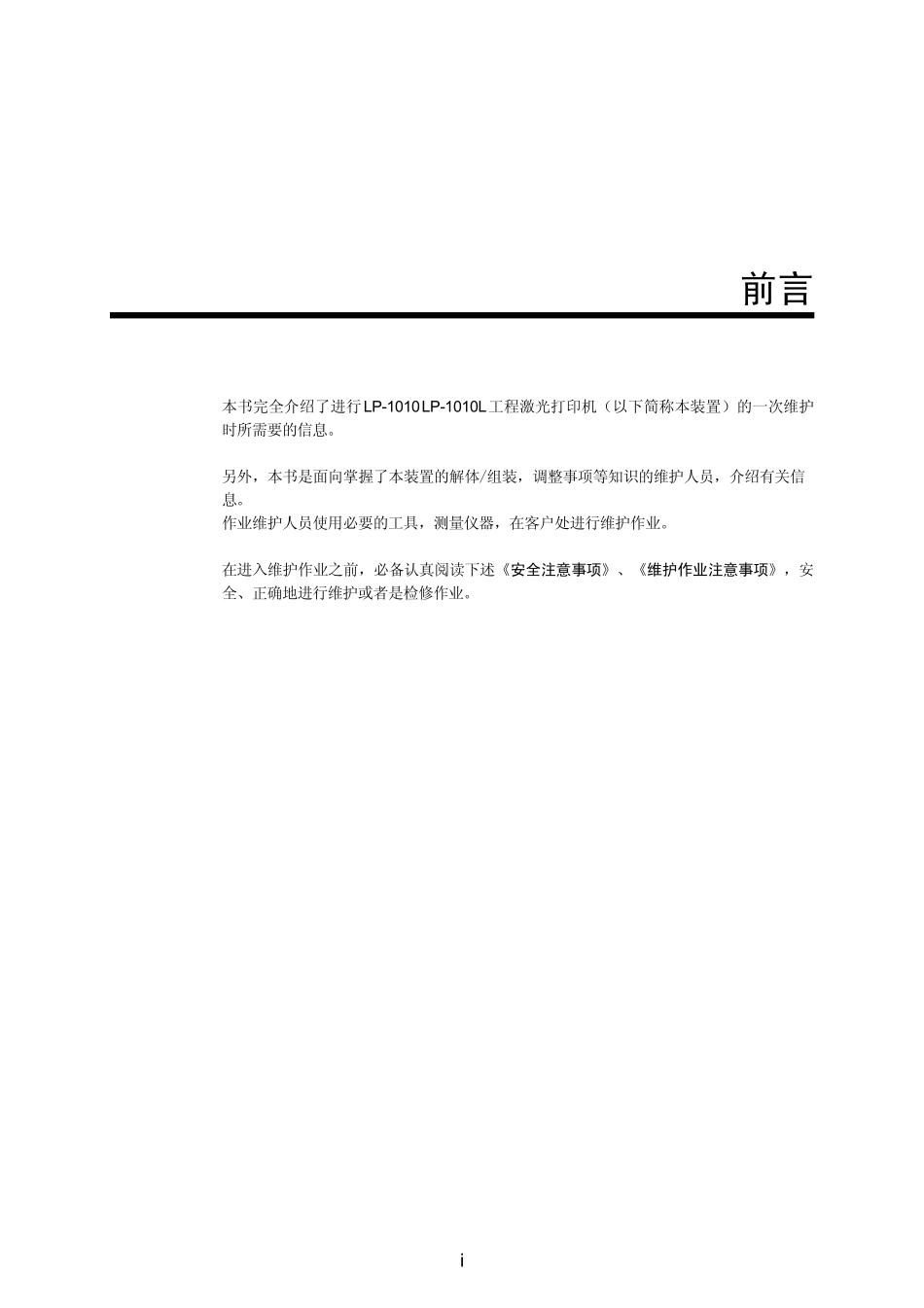 前言

本书完全介绍了进行LP-1010LP-1010L工程激光打印机（以下简称本装置）的一次维护时所需要的信息。

另外，本书是面向掌握了本装置的解体/组装，调整事项等知识的维护人员，介绍有关信息。
作业维护人员使用必要的工具，测量仪器，在客户处进行维护作业。

在进入维护作业之前，必备认真阅读下述《安全注意事项》、《维护作业注意事项》，安全、正确地进行维护或者是检修作业。

i